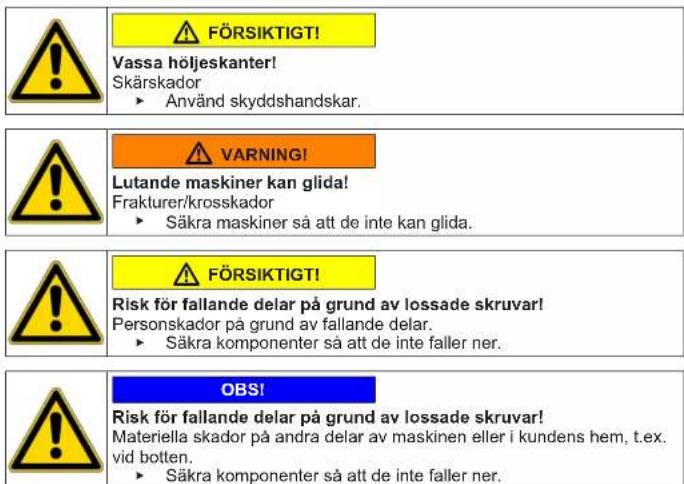 FÖRSIKTIGT!

Vassa höljeskanter!
Skärskador
▸ Använd skyddshandskar.

VARNING!

Lutande maskiner kan glida!
Frakturer/krosskador
▸ Säkra maskiner så att de inte kan glida.

FÖRSIKTIGT!

Risk för fallande delar på grund av lossade skruvar!
Personskador på grund av fallande delar.
▸ Säkra komponenter så att de inte faller ner.

OBS!

Risk för fallande delar på grund av lossade skruvar!
Materiella skador på andra delar av maskinen eller i kundens hem, t.ex. vid botten.
▸ Säkra komponenter så att de inte faller ner.